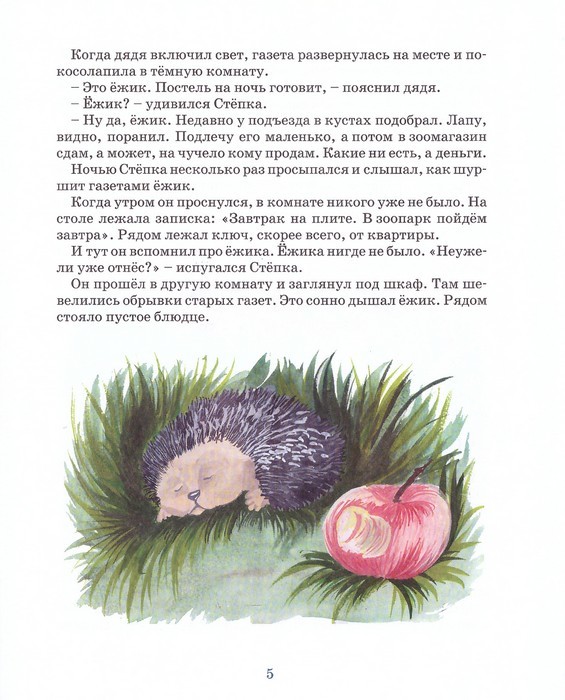 Когда дядя включил свет, газета развернулась на месте и покосолапила в тёмную комнату.
– Это ёжик. Постель на ночь готовит, – пояснил дядя.
– Ёжик? – удивился Стёпка.
– Ну да, ёжик. Недавно у подъезда в кустах подобрал. Лапу, видно, поранил. Подлечу его маленько, а потом в зоомагазин сдам, а может, на чучело кому продам. Какие ни есть, а деньги.
Ночью Стёпка несколько раз просыпался и слышал, как шуршит газетами ёжик.
Когда утром он проснулся, в комнате никого уже не было. На столе лежала записка: «Завтрак на плите. В зоопарк пойдём завтра». Рядом лежал ключ, скорее всего, от квартиры.
И тут он вспомнил про ёжика. Ёжика нигде не было. «Неужели уже отнёс?» – испугался Стёпка.
Он прошёл в другую комнату и заглянул под шкаф. Там шевелились обрывки старых газет. Это сонно дышал ёжик. Рядом стояло пустое блюдце.

5